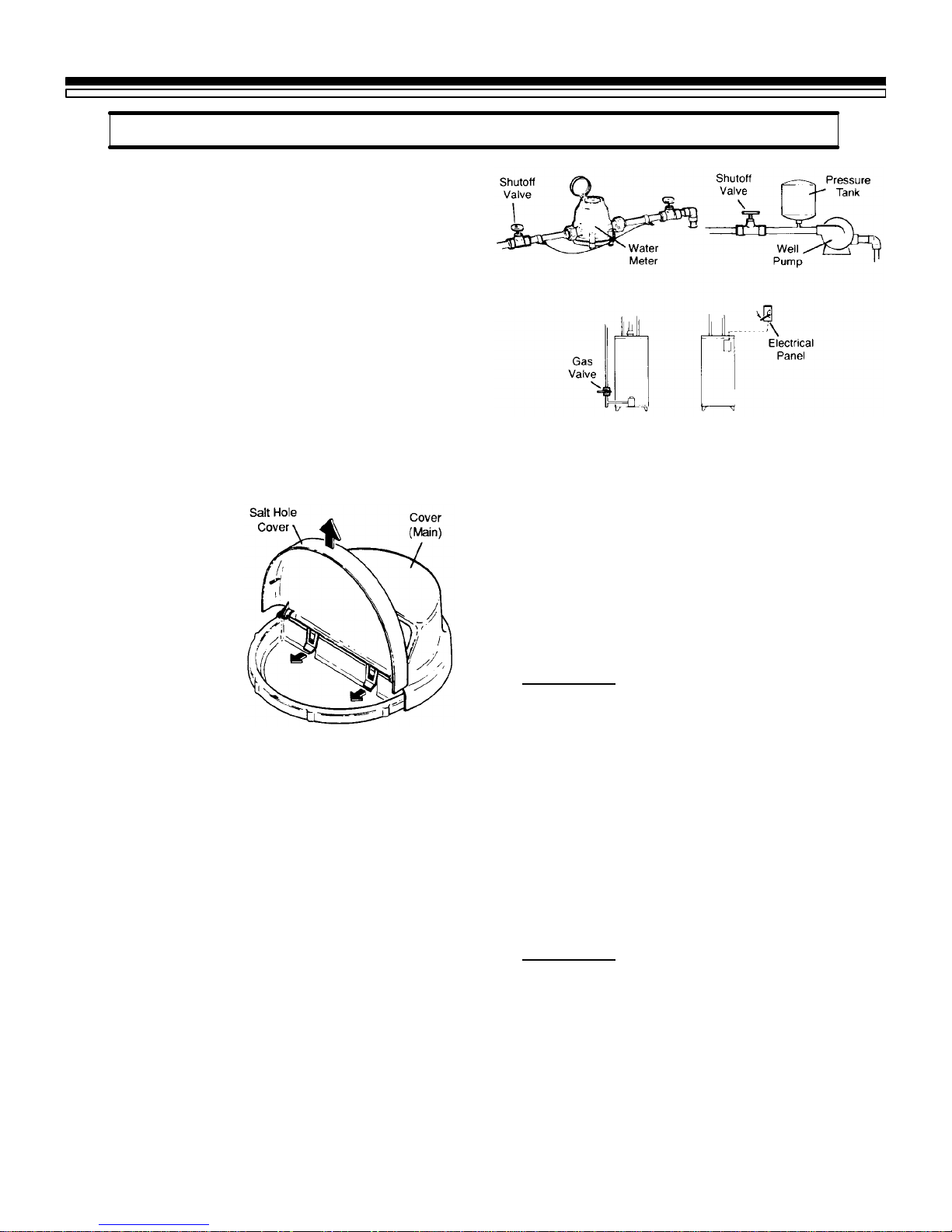 Shutoff Valve

Water Meter

Shutoff Valve

Pressure Tank

Well Pump

Gas Valve

Electrical Panel

Salt Hole Cover

Cover (Main)